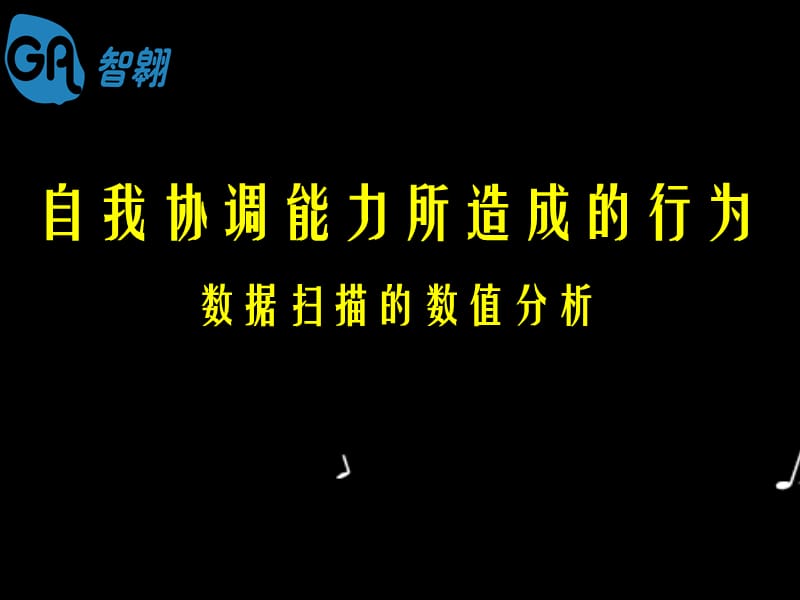 GA 智翱

自我协调能力所造成的行为

数据扫描的数值分析